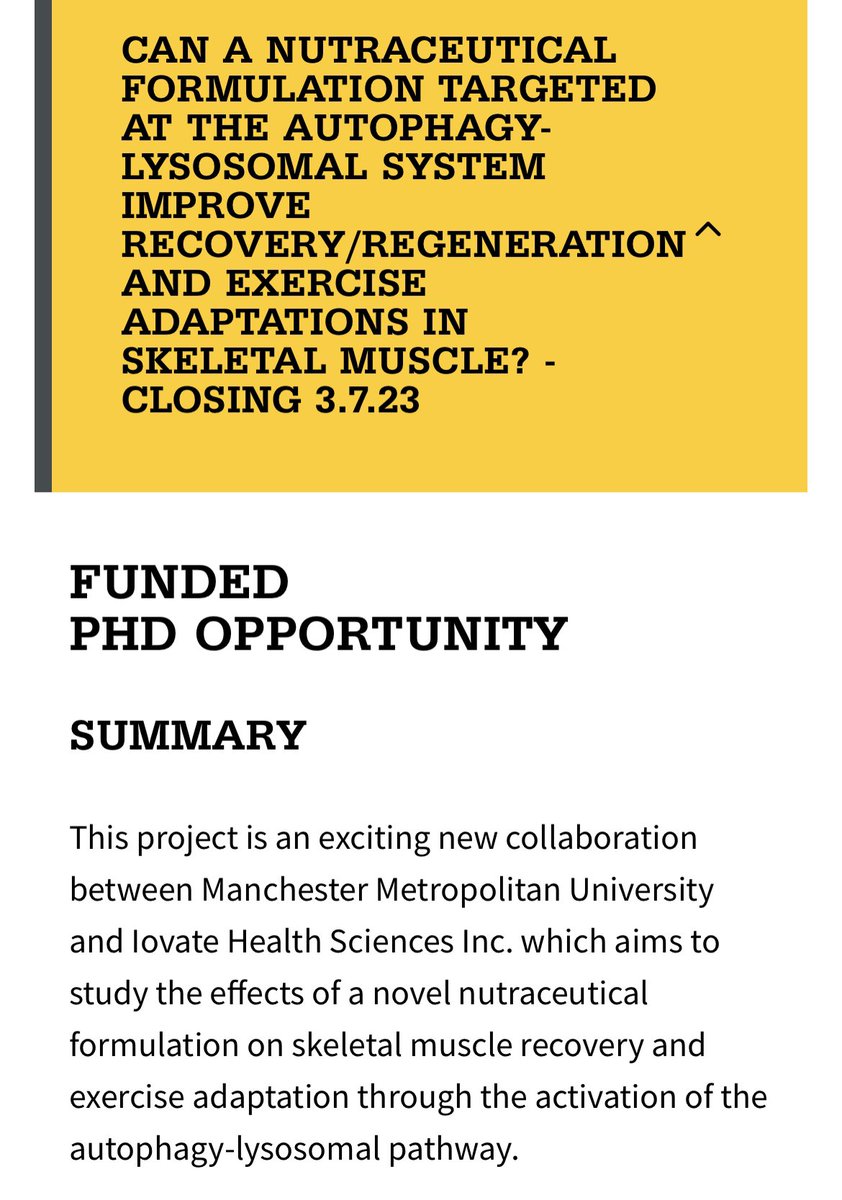 CAN A NUTRACEUTICAL FORMULATION TARGETED AT THE AUTOPHAGY-LYSOSOMAL SYSTEM IMPROVE RECOVERY/REGENERATION AND EXERCISE ADAPTATIONS IN SKELETAL MUSCLE? - CLOSING 3.7.23

FUNDED
PHD OPPORTUNITY

SUMMARY

This project is an exciting new collaboration between Manchester Metropolitan University and Iovate Health Sciences Inc. which aims to study the effects of a novel nutraceutical formulation on skeletal muscle recovery and exercise adaptation through the activation of the autophagy-lysosomal pathway.